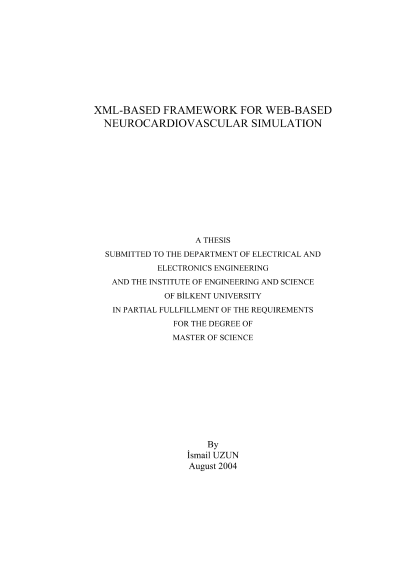 XML-BASED FRAMEWORK FOR WEB-BASED
NEUROCARDIOVASCULAR SIMULATION

A THESIS
SUBMITTED TO THE DEPARTMENT OF ELECTRICAL AND
ELECTRONICS ENGINEERING
AND THE INSTITUTE OF ENGINEERING AND SCIENCE
OF BİLKENT UNIVERSITY
IN PARTIAL FULLFILLMENT OF THE REQUIREMENTS
FOR THE DEGREE OF
MASTER OF SCIENCE

By
İsmail UZUN
August 2004